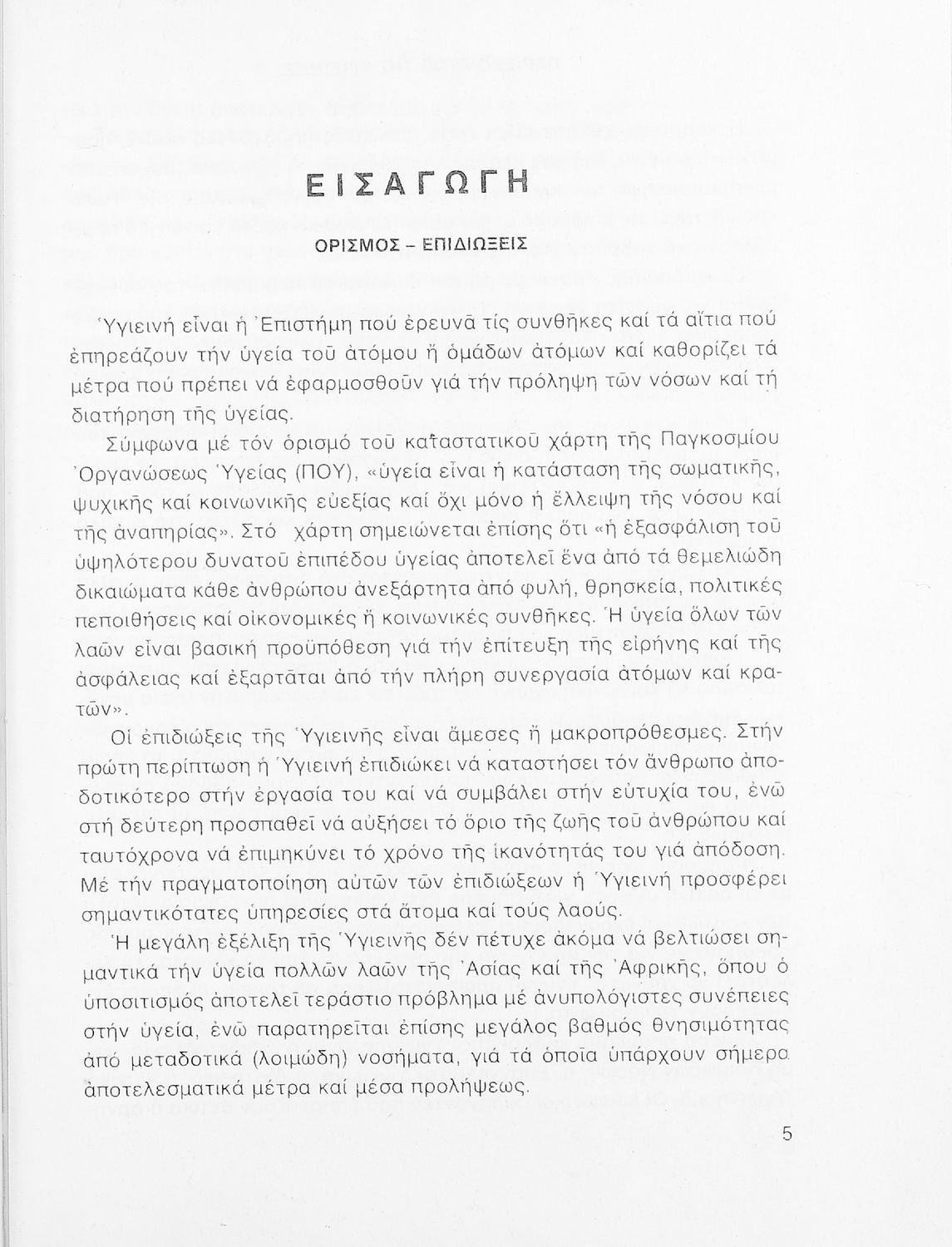 ΕΙΣΑΓΩΓΗ

ΟΡΙΣΜΟΣ - ΕΠΙΔΙΩΞΕΙΣ

Ὑγιεινή εἶναι ἡ Ἐπιστήμη πού ἐρευνᾶ τίς συνθῆκες καί τά αἴτια πού ἐπηρεάζουν τήν ὑγεία τοῦ ἀτόμου ἤ ὁμάδων ἀτόμων καί καθορίζει τά μέτρα πού πρέπει νά ἐφαρμοσθοῦν γιά τήν πρόληψη τῶν νόσων καί τή διατήρηση τῆς ὑγείας.

Σύμφωνα μέ τόν ὁρισμό τοῦ καταστατικοῦ χάρτη τῆς Παγκοσμίου Ὀργανώσεως Ὑγείας (ΠΟΥ), «ὑγεία εἶναι ἡ κατάσταση τῆς σωματικῆς, ψυχικῆς καί κοινωνικῆς εὐεξίας καί ὄχι μόνο ἡ ἔλλειψη τῆς νόσου καί τῆς ἀναπηρίας». Στό χάρτη σημειώνεται ἐπίσης ὅτι «ἡ ἐξασφάλιση τοῦ ὑψηλότερου δυνατοῦ ἐπιπέδου ὑγείας ἀποτελεῖ ἕνα ἀπό τά θεμελιώδη δικαιώματα κάθε ἀνθρώπου ἀνεξάρτητα ἀπό φυλή, θρησκεία, πολιτικές πεποιθήσεις καί οἰκονομικές ἤ κοινωνικές συνθῆκες. Ἡ ὑγεία ὅλων τῶν λαῶν εἶναι βασική προϋπόθεση γιά τήν ἐπίτευξη τῆς εἰρήνης καί τῆς ἀσφάλειας καί ἐξαρτᾶται ἀπό τήν πλήρη συνεργασία ἀτόμων καί κρατῶν».

Οἱ ἐπιδιώξεις τῆς Ὑγιεινῆς εἶναι ἄμεσες ἤ μακροπρόθεσμες. Στήν πρώτη περίπτωση ἡ Ὑγιεινή ἐπιδιώκει νά καταστήσει τόν ἄνθρωπο ἀποδοτικότερο στήν ἐργασία του καί νά συμβάλει στήν εὐτυχία του, ἐνῶ στή δεύτερη προσπαθεῖ νά αὐξήσει τό ὅριο τῆς ζωῆς τοῦ ἀνθρώπου καί ταυτόχρονα νά ἐπιμηκύνει τό χρόνο τῆς ἱκανότητάς του γιά ἀπόδοση. Μέ τήν πραγματοποίηση αὐτῶν τῶν ἐπιδιώξεων ἡ Ὑγιεινή προσφέρει σημαντικότατες ὑπηρεσίες στά ἄτομα καί τούς λαούς.

Ἡ μεγάλη ἐξέλιξη τῆς Ὑγιεινῆς δέν πέτυχε ἀκόμα νά βελτιώσει σημαντικά τήν ὑγεία πολλῶν λαῶν τῆς Ἀσίας καί τῆς Ἀφρικῆς, ὅπου ὁ ὑποσιτισμός ἀποτελεῖ τεράστιο πρόβλημα μέ ἀνυπολόγιστες συνέπειες στήν ὑγεία, ἐνῶ παρατηρεῖται ἐπίσης μεγάλος βαθμός θνησιμότητας ἀπό μεταδοτικά (λοιμώδη) νοσήματα, γιά τά ὁποῖα ὑπάρχουν σήμερα ἀποτελεσματικά μέτρα καί μέσα προλήψεως.

5